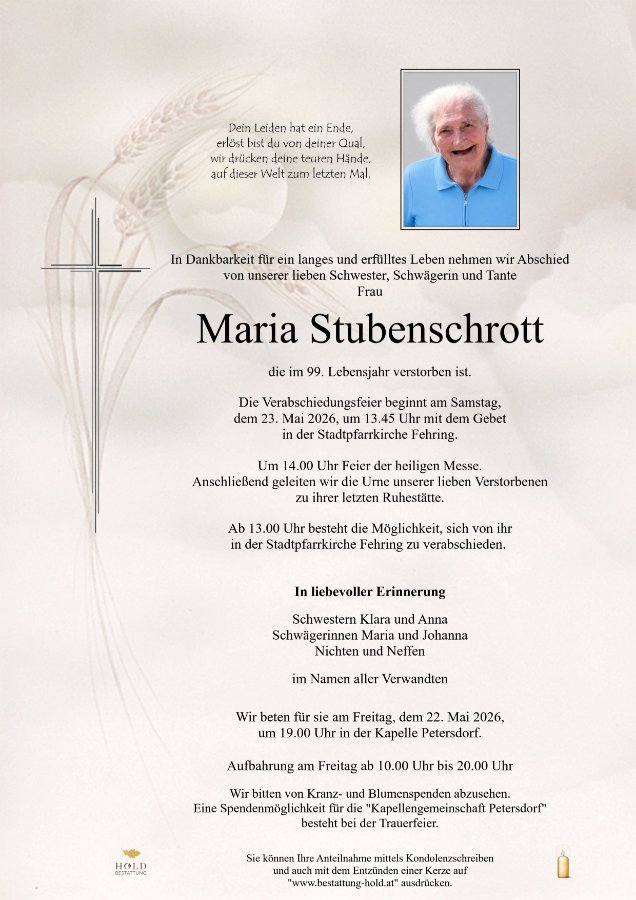 Dein Leiden hat ein Ende,
erlöst bist du von deiner Qual,
wir drücken deine teuren Hände,
auf dieser Welt zum letzten Mal.

In Dankbarkeit für ein langes und erfülltes Leben nehmen wir Abschied von unserer lieben Schwester, Schwägerin und Tante
Frau

Maria Stubenschrott

die im 99. Lebensjahr verstorben ist.

Die Verabschiedungsfeier beginnt am Samstag, dem 23. Mai 2026, um 13.45 Uhr mit dem Gebet in der Stadtpfarrkirche Fehring.

Um 14.00 Uhr Feier der heiligen Messe. Anschließend geleiten wir die Urne unserer lieben Verstorbenen zu ihrer letzten Ruhestätte.

Ab 13.00 Uhr besteht die Möglichkeit, sich von ihr in der Stadtpfarrkirche Fehring zu verabschieden.

In liebevoller Erinnerung

Schwestern Klara und Anna
Schwägerinnen Maria und Johanna
Nichten und Neffen

im Namen aller Verwandten

Wir beten für sie am Freitag, dem 22. Mai 2026, um 19.00 Uhr in der Kapelle Petersdorf.

Aufbahrung am Freitag ab 10.00 Uhr bis 20.00 Uhr

Wir bitten von Kranz- und Blumenspenden abzusehen.
Eine Spendenmöglichkeit für die "Kapellengemeinschaft Petersdorf" besteht bei der Trauerfeier.

HOLD
BESTATTUNG

Sie können Ihre Anteilnahme mittels Kondolenzschreiben und auch mit dem Entzünden einer Kerze auf "www.bestattung-hold.at" ausdrücken.